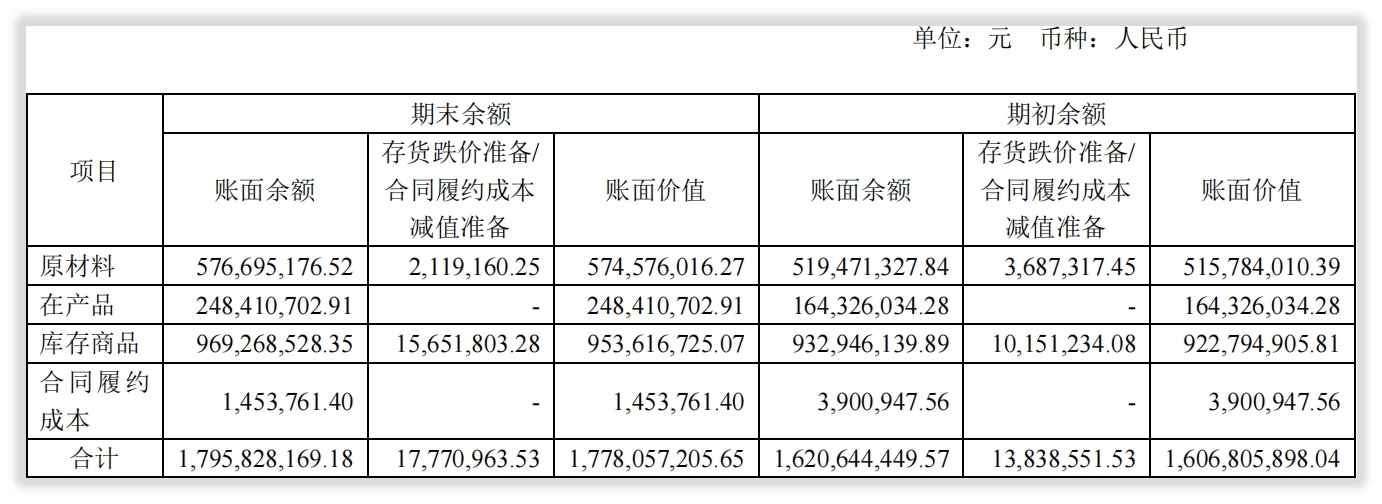 单位：元　币种：人民币

| 项目 | 期末余额 | | | 期初余额 | | |
|---|---|---|---|---|---|---|
| | 账面余额 | 存货跌价准备/合同履约成本减值准备 | 账面价值 | 账面余额 | 存货跌价准备/合同履约成本减值准备 | 账面价值 |
| 原材料 | 576,695,176.52 | 2,119,160.25 | 574,576,016.27 | 519,471,327.84 | 3,687,317.45 | 515,784,010.39 |
| 在产品 | 248,410,702.91 | - | 248,410,702.91 | 164,326,034.28 | - | 164,326,034.28 |
| 库存商品 | 969,268,528.35 | 15,651,803.28 | 953,616,725.07 | 932,946,139.89 | 10,151,234.08 | 922,794,905.81 |
| 合同履约成本 | 1,453,761.40 | - | 1,453,761.40 | 3,900,947.56 | - | 3,900,947.56 |
| 合计 | 1,795,828,169.18 | 17,770,963.53 | 1,778,057,205.65 | 1,620,644,449.57 | 13,838,551.53 | 1,606,805,898.04 |